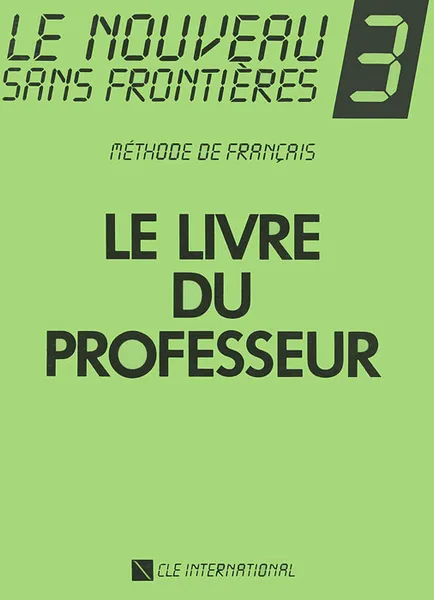 LE NOUVEAU
SANS FRONTIÈRES
3

MÉTHODE DE FRANÇAIS

LE LIVRE
DU
PROFESSEUR

CLE INTERNATIONAL